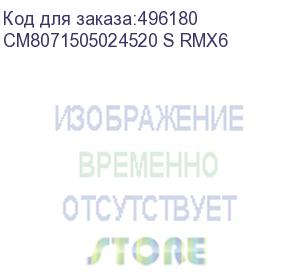 Код для заказа:496180
CM8071505024520 S RMX6

ИЗОБРАЖЕНИЕ
ВРЕМЕННО
ОТСУТСТВУЕТ
STORE